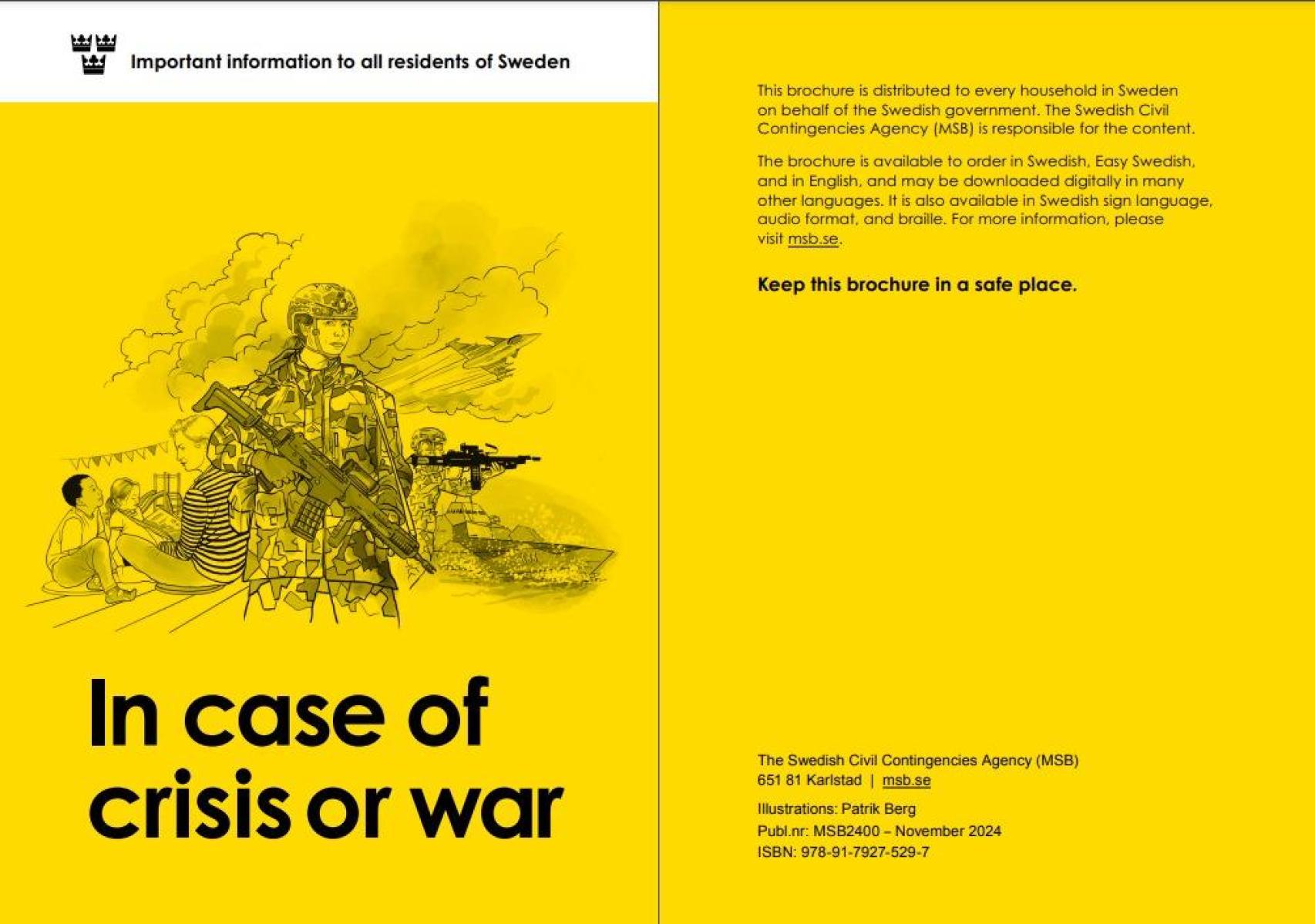 Important information to all residents of Sweden

In case of crisis or war

This brochure is distributed to every household in Sweden on behalf of the Swedish government. The Swedish Civil Contingencies Agency (MSB) is responsible for the content.

The brochure is available to order in Swedish, Easy Swedish, and in English, and may be downloaded digitally in many other languages. It is also available in Swedish sign language, audio format, and braille. For more information, please visit msb.se.

Keep this brochure in a safe place.

The Swedish Civil Contingencies Agency (MSB)
651 81 Karlstad | msb.se

Illustrations: Patrik Berg
Publ.nr: MSB2400 – November 2024
ISBN: 978-91-7927-529-7